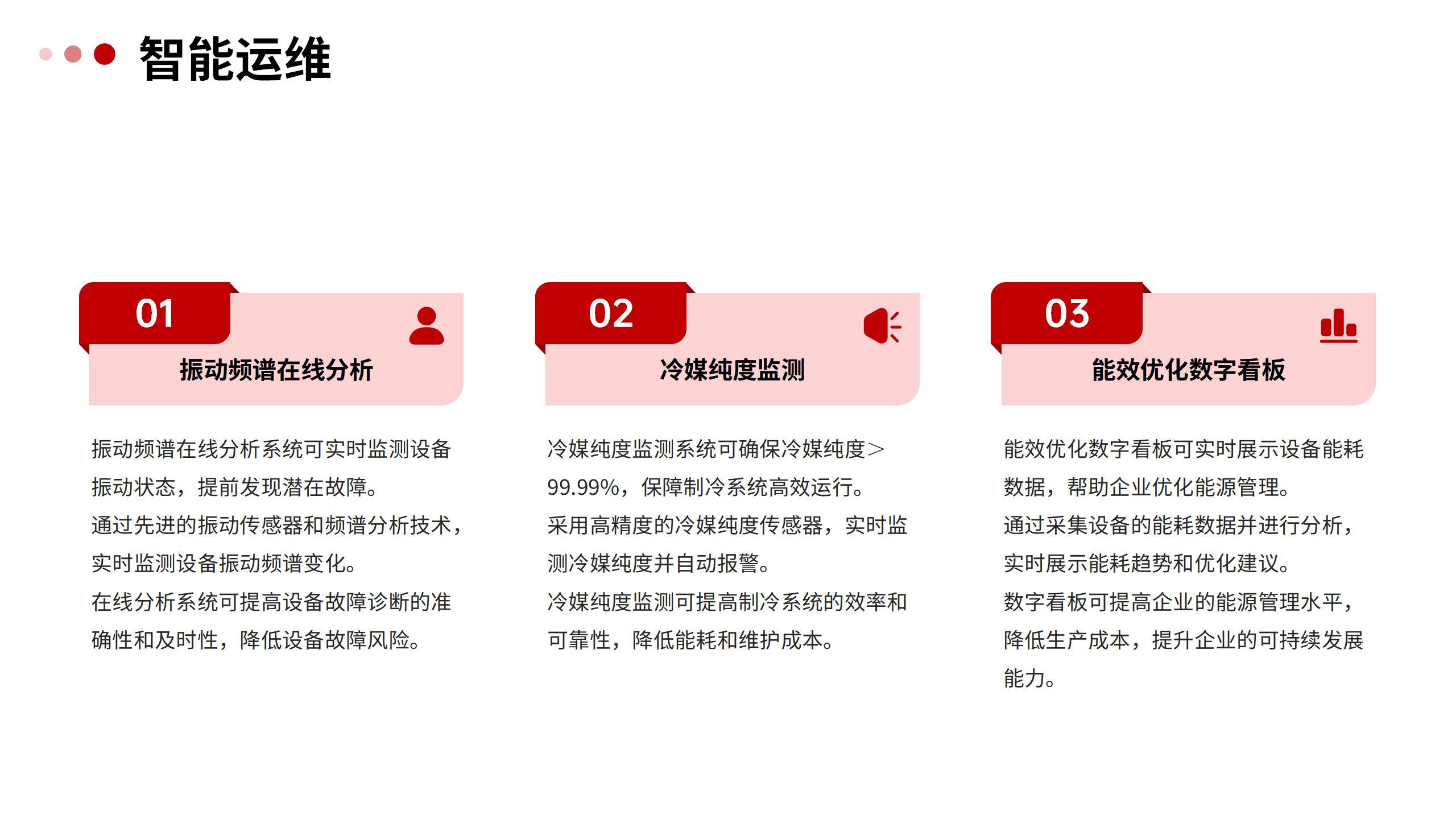 智能运维

01
振动频谱在线分析

振动频谱在线分析系统可实时监测设备振动状态，提前发现潜在故障。
通过先进的振动传感器和频谱分析技术，实时监测设备振动频谱变化。
在线分析系统可提高设备故障诊断的准确性和及时性，降低设备故障风险。

02
冷媒纯度监测

冷媒纯度监测系统可确保冷媒纯度＞99.99%，保障制冷系统高效运行。
采用高精度的冷媒纯度传感器，实时监测冷媒纯度并自动报警。
冷媒纯度监测可提高制冷系统的效率和可靠性，降低能耗和维护成本。

03
能效优化数字看板

能效优化数字看板可实时展示设备能耗数据，帮助企业优化能源管理。
通过采集设备的能耗数据并进行分析，实时展示能耗趋势和优化建议。
数字看板可提高企业的能源管理水平，降低生产成本，提升企业的可持续发展能力。